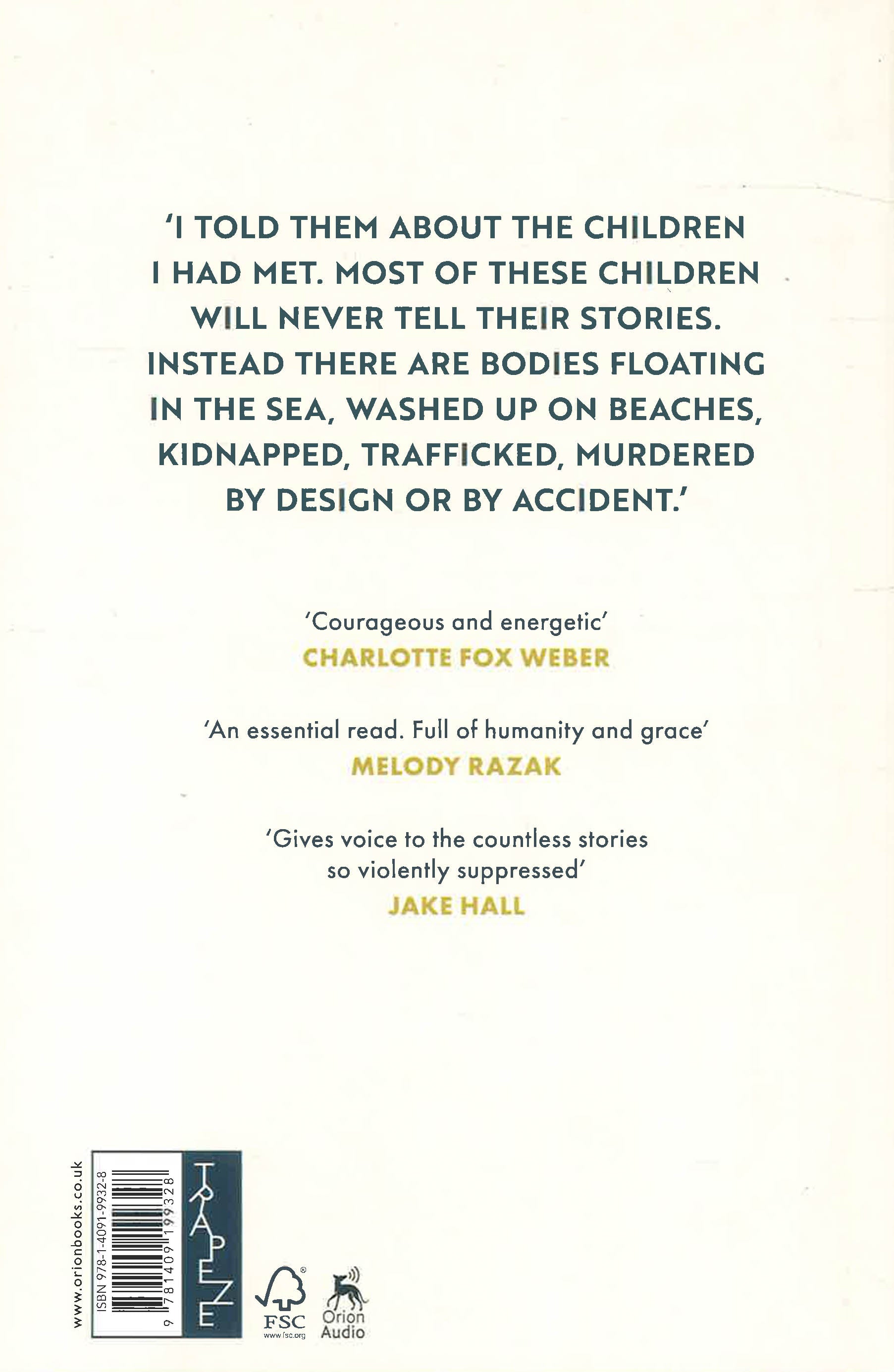 'I TOLD THEM ABOUT THE CHILDREN I HAD MET. MOST OF THESE CHILDREN WILL NEVER TELL THEIR STORIES. INSTEAD THERE ARE BODIES FLOATING IN THE SEA, WASHED UP ON BEACHES, KIDNAPPED, TRAFFICKED, MURDERED BY DESIGN OR BY ACCIDENT.'

'Courageous and energetic'
CHARLOTTE FOX WEBER

'An essential read. Full of humanity and grace'
MELODY RAZAK

'Gives voice to the countless stories so violently suppressed'
JAKE HALL

www.orionbooks.co.uk

ISBN 978-1-4091-9932-8

9 781409 199328

TRAPEZE

FSC
www.fsc.org

Orion Audio